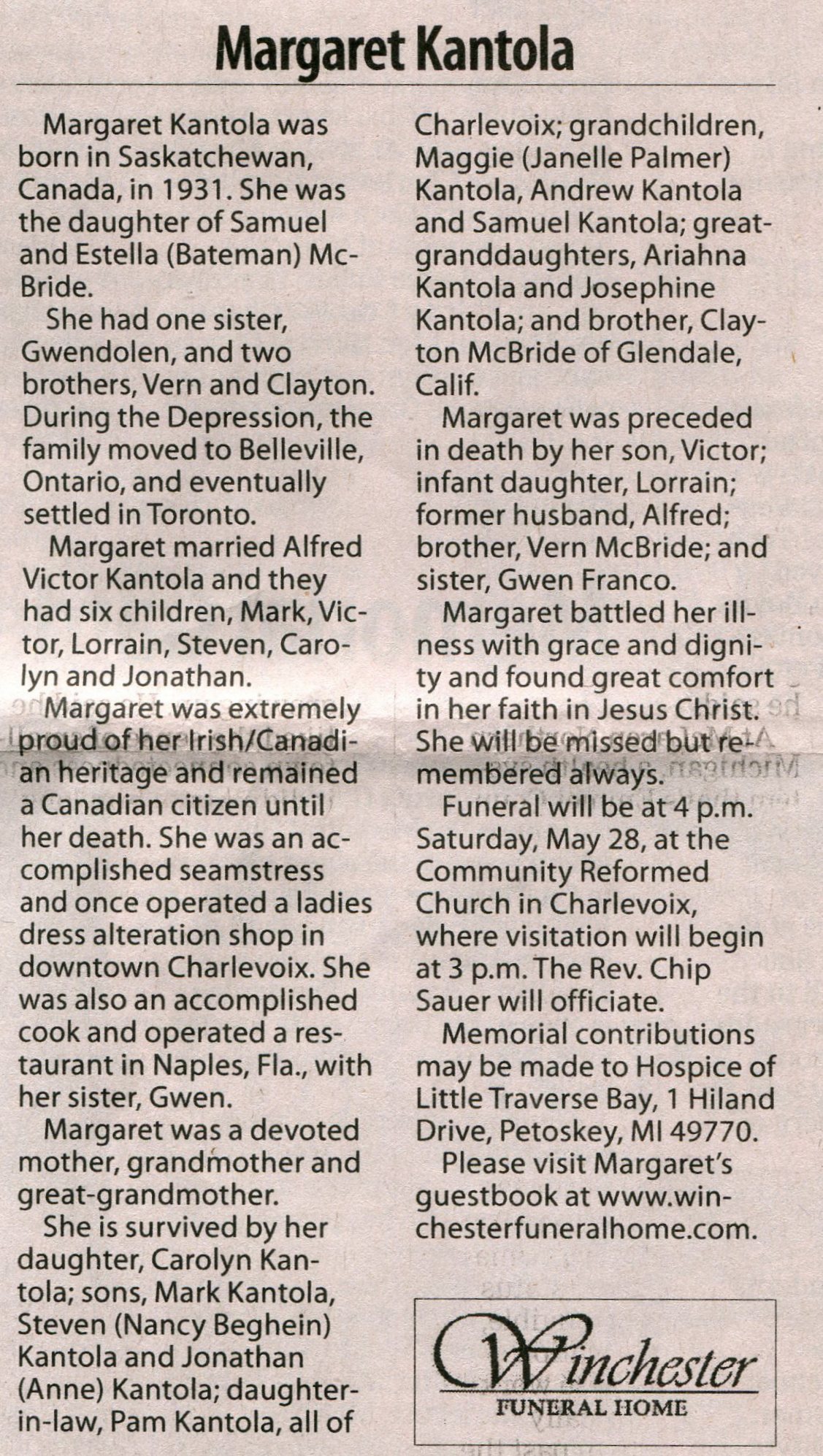 Margaret Kantola

Margaret Kantola was born in Saskatchewan, Canada, in 1931. She was the daughter of Samuel and Estella (Bateman) McBride.

She had one sister, Gwendolen, and two brothers, Vern and Clayton. During the Depression, the family moved to Belleville, Ontario, and eventually settled in Toronto.

Margaret married Alfred Victor Kantola and they had six children, Mark, Victor, Lorrain, Steven, Carolyn and Jonathan.

Margaret was extremely proud of her Irish/Canadian heritage and remained a Canadian citizen until her death. She was an accomplished seamstress and once operated a ladies dress alteration shop in downtown Charlevoix. She was also an accomplished cook and operated a restaurant in Naples, Fla., with her sister, Gwen.

Margaret was a devoted mother, grandmother and great-grandmother.

She is survived by her daughter, Carolyn Kantola; sons, Mark Kantola, Steven (Nancy Beghein) Kantola and Jonathan (Anne) Kantola; daughter-in-law, Pam Kantola, all of Charlevoix; grandchildren, Maggie (Janelle Palmer) Kantola, Andrew Kantola and Samuel Kantola; great-granddaughters, Ariahna Kantola and Josephine Kantola; and brother, Clayton McBride of Glendale, Calif.

Margaret was preceded in death by her son, Victor; infant daughter, Lorrain; former husband, Alfred; brother, Vern McBride; and sister, Gwen Franco.

Margaret battled her illness with grace and dignity and found great comfort in her faith in Jesus Christ. She will be missed but remembered always.

Funeral will be at 4 p.m. Saturday, May 28, at the Community Reformed Church in Charlevoix, where visitation will begin at 3 p.m. The Rev. Chip Sauer will officiate.

Memorial contributions may be made to Hospice of Little Traverse Bay, 1 Hiland Drive, Petoskey, MI 49770.

Please visit Margaret's guestbook at www.winchesterfuneralhome.com.

Winchester
FUNERAL HOME